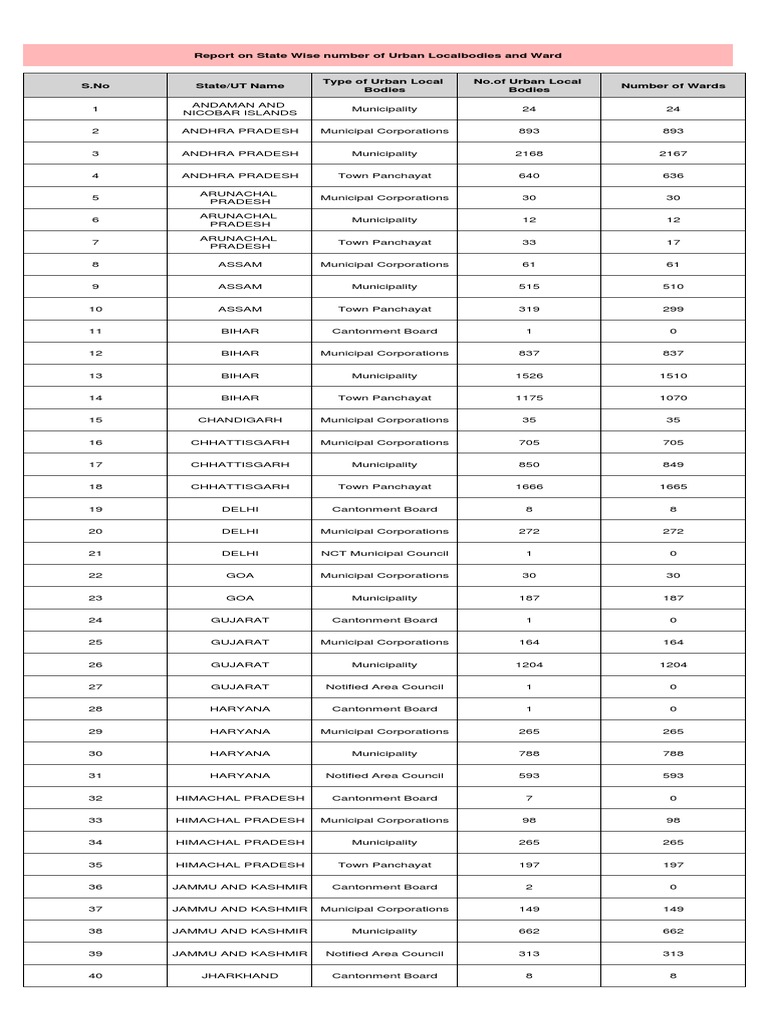 Report on State Wise number of Urban Localbodies and Ward

| S.No | State/UT Name | Type of Urban Local Bodies | No.of Urban Local Bodies | Number of Wards |
|---|---|---|---|---|
| 1 | ANDAMAN AND NICOBAR ISLANDS | Municipality | 24 | 24 |
| 2 | ANDHRA PRADESH | Municipal Corporations | 893 | 893 |
| 3 | ANDHRA PRADESH | Municipality | 2168 | 2167 |
| 4 | ANDHRA PRADESH | Town Panchayat | 640 | 636 |
| 5 | ARUNACHAL PRADESH | Municipal Corporations | 30 | 30 |
| 6 | ARUNACHAL PRADESH | Municipality | 12 | 12 |
| 7 | ARUNACHAL PRADESH | Town Panchayat | 33 | 17 |
| 8 | ASSAM | Municipal Corporations | 61 | 61 |
| 9 | ASSAM | Municipality | 515 | 510 |
| 10 | ASSAM | Town Panchayat | 319 | 299 |
| 11 | BIHAR | Cantonment Board | 1 | 0 |
| 12 | BIHAR | Municipal Corporations | 837 | 837 |
| 13 | BIHAR | Municipality | 1526 | 1510 |
| 14 | BIHAR | Town Panchayat | 1175 | 1070 |
| 15 | CHANDIGARH | Municipal Corporations | 35 | 35 |
| 16 | CHHATTISGARH | Municipal Corporations | 705 | 705 |
| 17 | CHHATTISGARH | Municipality | 850 | 849 |
| 18 | CHHATTISGARH | Town Panchayat | 1666 | 1665 |
| 19 | DELHI | Cantonment Board | 8 | 8 |
| 20 | DELHI | Municipal Corporations | 272 | 272 |
| 21 | DELHI | NCT Municipal Council | 1 | 0 |
| 22 | GOA | Municipal Corporations | 30 | 30 |
| 23 | GOA | Municipality | 187 | 187 |
| 24 | GUJARAT | Cantonment Board | 1 | 0 |
| 25 | GUJARAT | Municipal Corporations | 164 | 164 |
| 26 | GUJARAT | Municipality | 1204 | 1204 |
| 27 | GUJARAT | Notified Area Council | 1 | 0 |
| 28 | HARYANA | Cantonment Board | 1 | 0 |
| 29 | HARYANA | Municipal Corporations | 265 | 265 |
| 30 | HARYANA | Municipality | 788 | 788 |
| 31 | HARYANA | Notified Area Council | 593 | 593 |
| 32 | HIMACHAL PRADESH | Cantonment Board | 7 | 0 |
| 33 | HIMACHAL PRADESH | Municipal Corporations | 98 | 98 |
| 34 | HIMACHAL PRADESH | Municipality | 265 | 265 |
| 35 | HIMACHAL PRADESH | Town Panchayat | 197 | 197 |
| 36 | JAMMU AND KASHMIR | Cantonment Board | 2 | 0 |
| 37 | JAMMU AND KASHMIR | Municipal Corporations | 149 | 149 |
| 38 | JAMMU AND KASHMIR | Municipality | 662 | 662 |
| 39 | JAMMU AND KASHMIR | Notified Area Council | 313 | 313 |
| 40 | JHARKHAND | Cantonment Board | 8 | 8 |